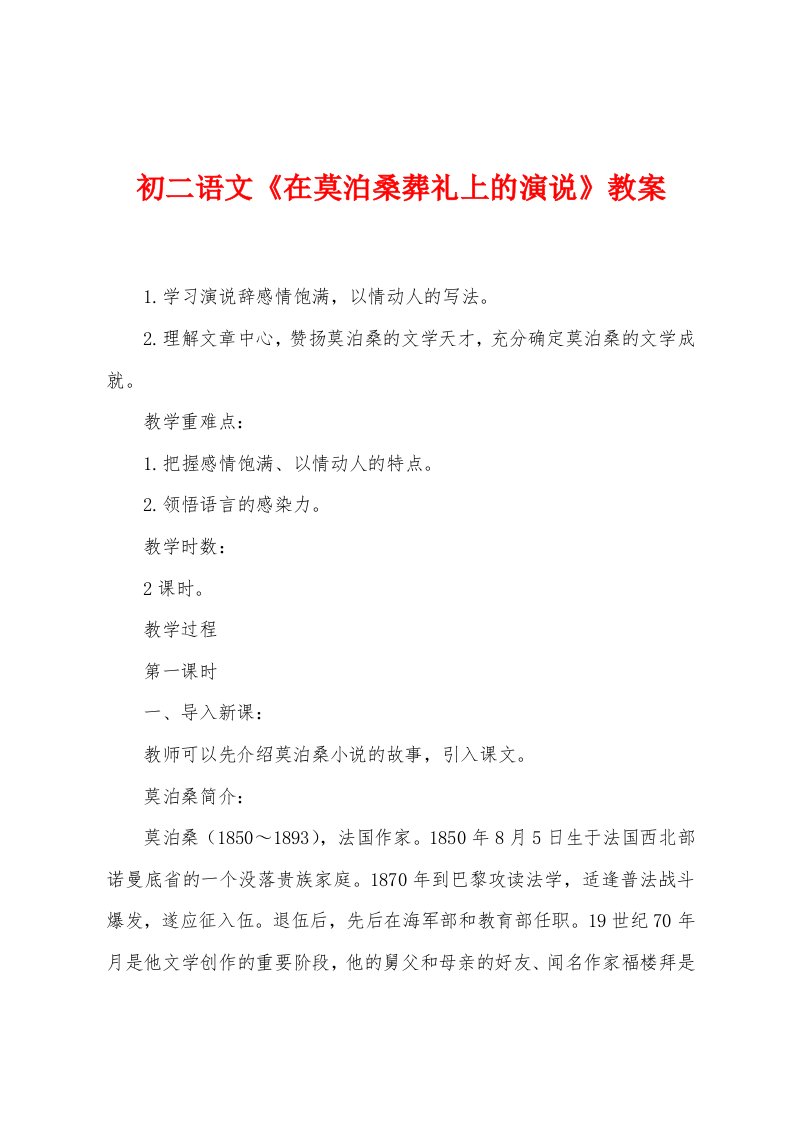 初二语文《在莫泊桑葬礼上的演说》教案

1.学习演说辞感情饱满，以情动人的写法。

2.理解文章中心，赞扬莫泊桑的文学天才，充分确定莫泊桑的文学成就。

教学重难点：

1.把握感情饱满、以情动人的特点。

2.领悟语言的感染力。

教学时数：

2课时。

教学过程

第一课时

一、导入新课：

教师可以先介绍莫泊桑小说的故事，引入课文。

莫泊桑简介：

莫泊桑（1850～1893），法国作家。1850年8月5日生于法国西北部诺曼底省的一个没落贵族家庭。1870年到巴黎攻读法学，适逢普法战斗爆发，遂应征入伍。退伍后，先后在海军部和教育部任职。19世纪70年月是他文学创作的重要阶段，他的舅父和母亲的好友、闻名作家福楼拜是